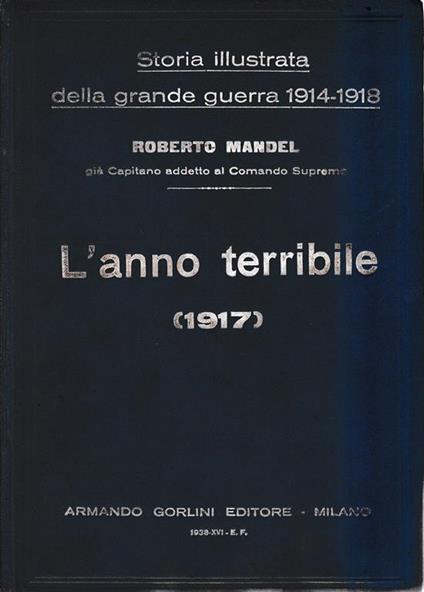 Storia illustrata
della grande guerra 1914-1918

ROBERTO MANDEL
già Capitano addetto al Comando Supremo

L'anno terribile
(1917)

ARMANDO GORLINI EDITORE - MILANO
1938-XVI - E. F.